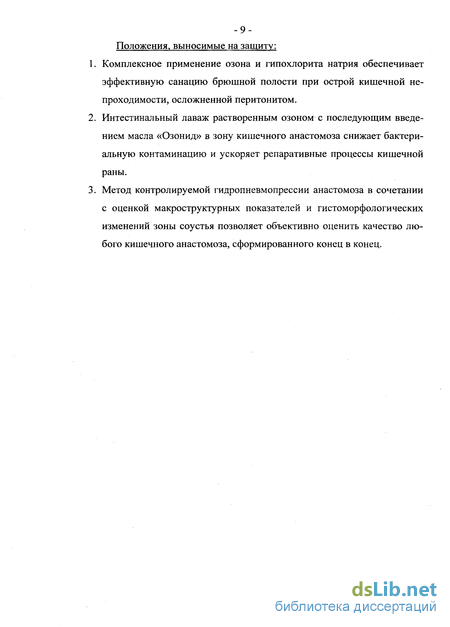 - 9 -

Положения, выносимые на защиту:

1. Комплексное применение озона и гипохлорита натрия обеспечивает эффективную санацию брюшной полости при острой кишечной непроходимости, осложненной перитонитом.

2. Интестинальный лаваж растворенным озоном с последующим введением масла «Озонид» в зону кишечного анастомоза снижает бактериальную контаминацию и ускоряет репаративные процессы кишечной раны.

3. Метод контролируемой гидропневмопрессии анастомоза в сочетании с оценкой макроструктурных показателей и гистоморфологических изменений зоны соустья позволяет объективно оценить качество любого кишечного анастомоза, сформированного конец в конец.

dsLib.net
библиотека диссертаций